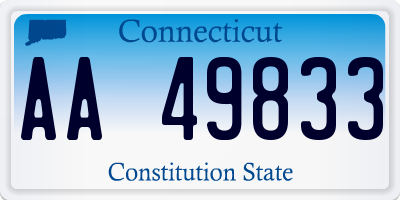 Connecticut

AA 49833

Constitution State